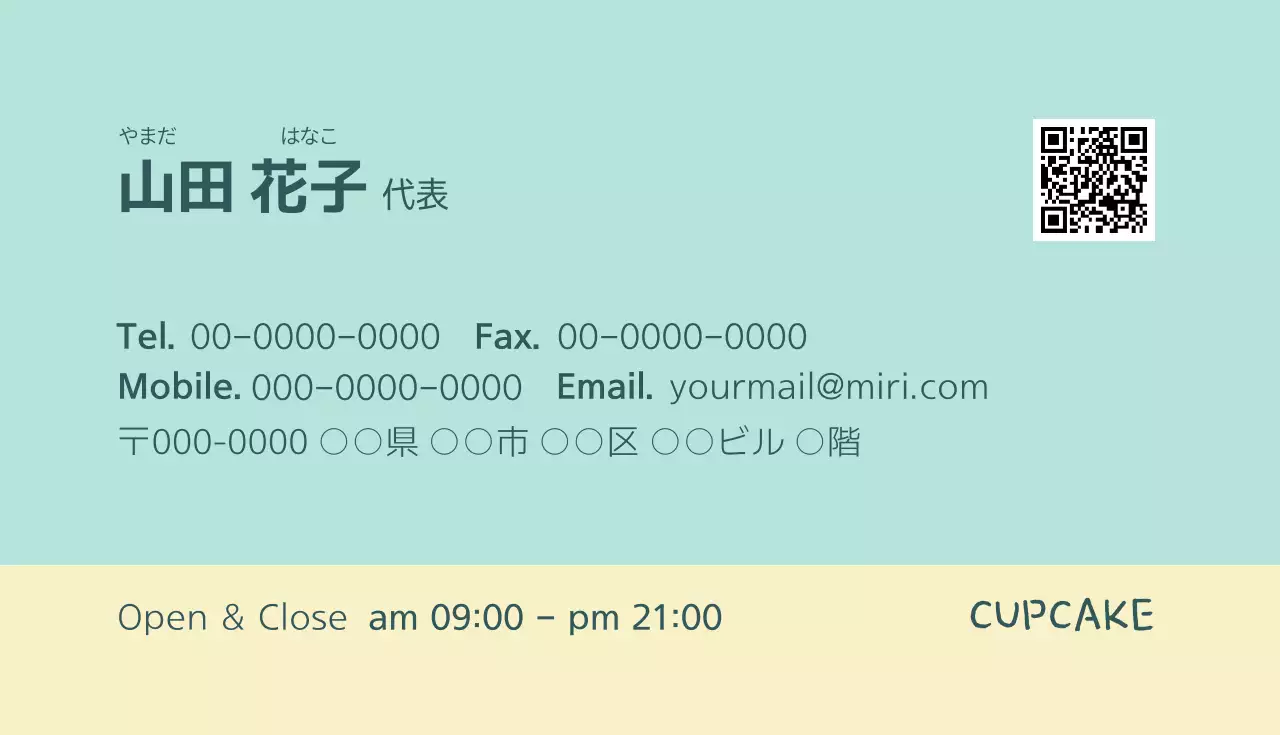 やまだ はなこ
山田 花子 代表

Tel. 00-0000-0000 Fax. 00-0000-0000
Mobile. 000-0000-0000 Email. yourmail@miri.com
〒000-0000 ○○県 ○○市 ○○区 ○○ビル ○階

Open & Close am 09:00 - pm 21:00

CUPCAKE